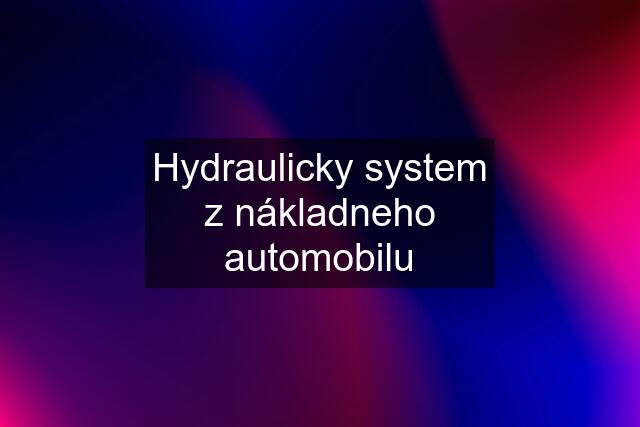 Hydraulicky system z nákladneho automobilu